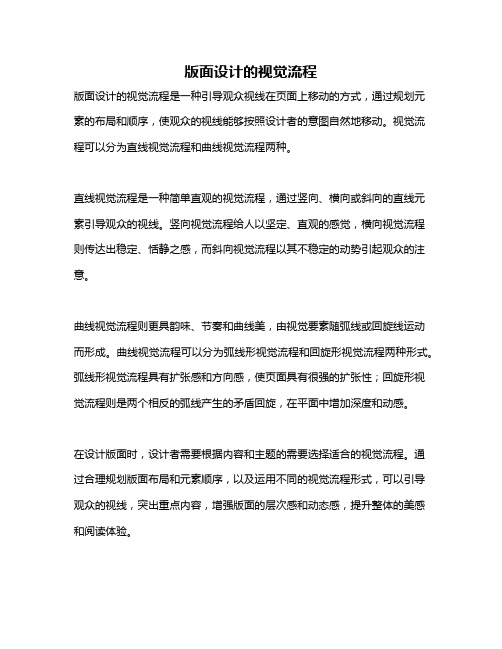 版面设计的视觉流程

版面设计的视觉流程是一种引导观众视线在页面上移动的方式，通过规划元素的布局和顺序，使观众的视线能够按照设计者的意图自然地移动。视觉流程可以分为直线视觉流程和曲线视觉流程两种。

直线视觉流程是一种简单直观的视觉流程，通过竖向、横向或斜向的直线元素引导观众的视线。竖向视觉流程给人以坚定、直观的感觉，横向视觉流程则传达出稳定、恬静之感，而斜向视觉流程以其不稳定的动势引起观众的注意。

曲线视觉流程则更具韵味、节奏和曲线美，由视觉要素随弧线或回旋线运动而形成。曲线视觉流程可以分为弧线形视觉流程和回旋形视觉流程两种形式。弧线形视觉流程具有扩张感和方向感，使页面具有很强的扩张性；回旋形视觉流程则是两个相反的弧线产生的矛盾回旋，在平面中增加深度和动感。

在设计版面时，设计者需要根据内容和主题的需要选择适合的视觉流程。通过合理规划版面布局和元素顺序，以及运用不同的视觉流程形式，可以引导观众的视线，突出重点内容，增强版面的层次感和动态感，提升整体的美感和阅读体验。